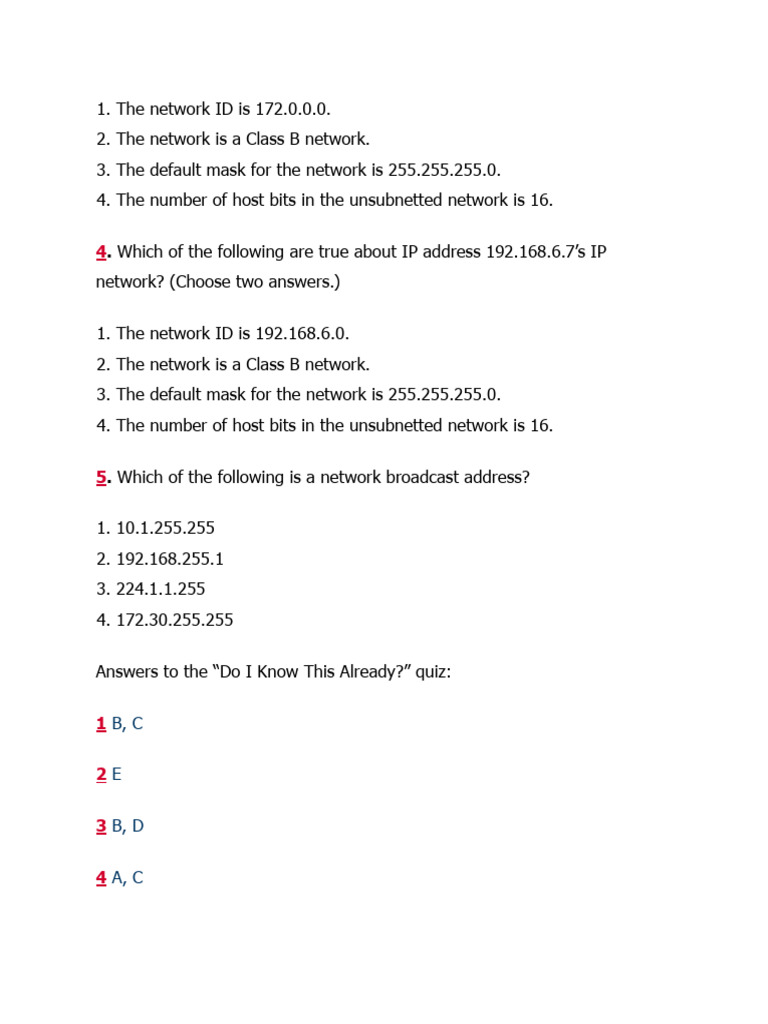 1. The network ID is 172.0.0.0.
2. The network is a Class B network.
3. The default mask for the network is 255.255.255.0.
4. The number of host bits in the unsubnetted network is 16.

4. Which of the following are true about IP address 192.168.6.7's IP network? (Choose two answers.)

1. The network ID is 192.168.6.0.
2. The network is a Class B network.
3. The default mask for the network is 255.255.255.0.
4. The number of host bits in the unsubnetted network is 16.

5. Which of the following is a network broadcast address?

1. 10.1.255.255
2. 192.168.255.1
3. 224.1.1.255
4. 172.30.255.255

Answers to the "Do I Know This Already?" quiz:

1 B, C

2 E

3 B, D

4 A, C